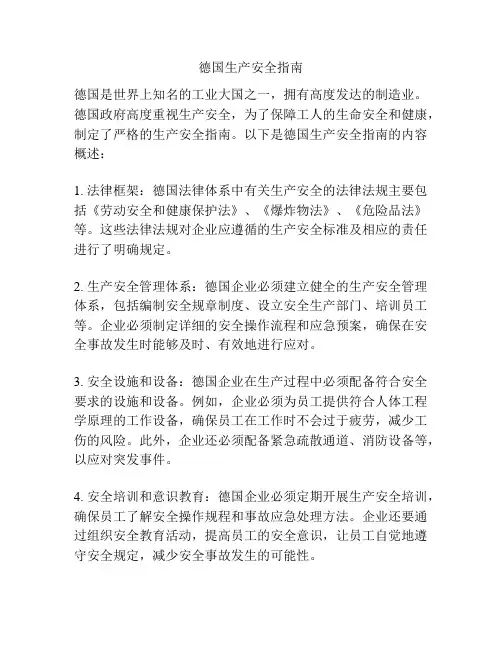 德国生产安全指南

德国是世界上知名的工业大国之一，拥有高度发达的制造业。德国政府高度重视生产安全，为了保障工人的生命安全和健康，制定了严格的生产安全指南。以下是德国生产安全指南的内容概述：

1. 法律框架：德国法律体系中有关生产安全的法律法规主要包括《劳动安全和健康保护法》、《爆炸物法》、《危险品法》等。这些法律法规对企业应遵循的生产安全标准及相应的责任进行了明确规定。

2. 生产安全管理体系：德国企业必须建立健全的生产安全管理体系，包括编制安全规章制度、设立安全生产部门、培训员工等。企业必须制定详细的安全操作流程和应急预案，确保在安全事故发生时能够及时、有效地进行应对。

3. 安全设施和设备：德国企业在生产过程中必须配备符合安全要求的设施和设备。例如，企业必须为员工提供符合人体工程学原理的工作设备，确保员工在工作时不会过于疲劳，减少工伤的风险。此外，企业还必须配备紧急疏散通道、消防设备等，以应对突发事件。

4. 安全培训和意识教育：德国企业必须定期开展生产安全培训，确保员工了解安全操作规程和事故应急处理方法。企业还要通过组织安全教育活动，提高员工的安全意识，让员工自觉地遵守安全规定，减少安全事故发生的可能性。